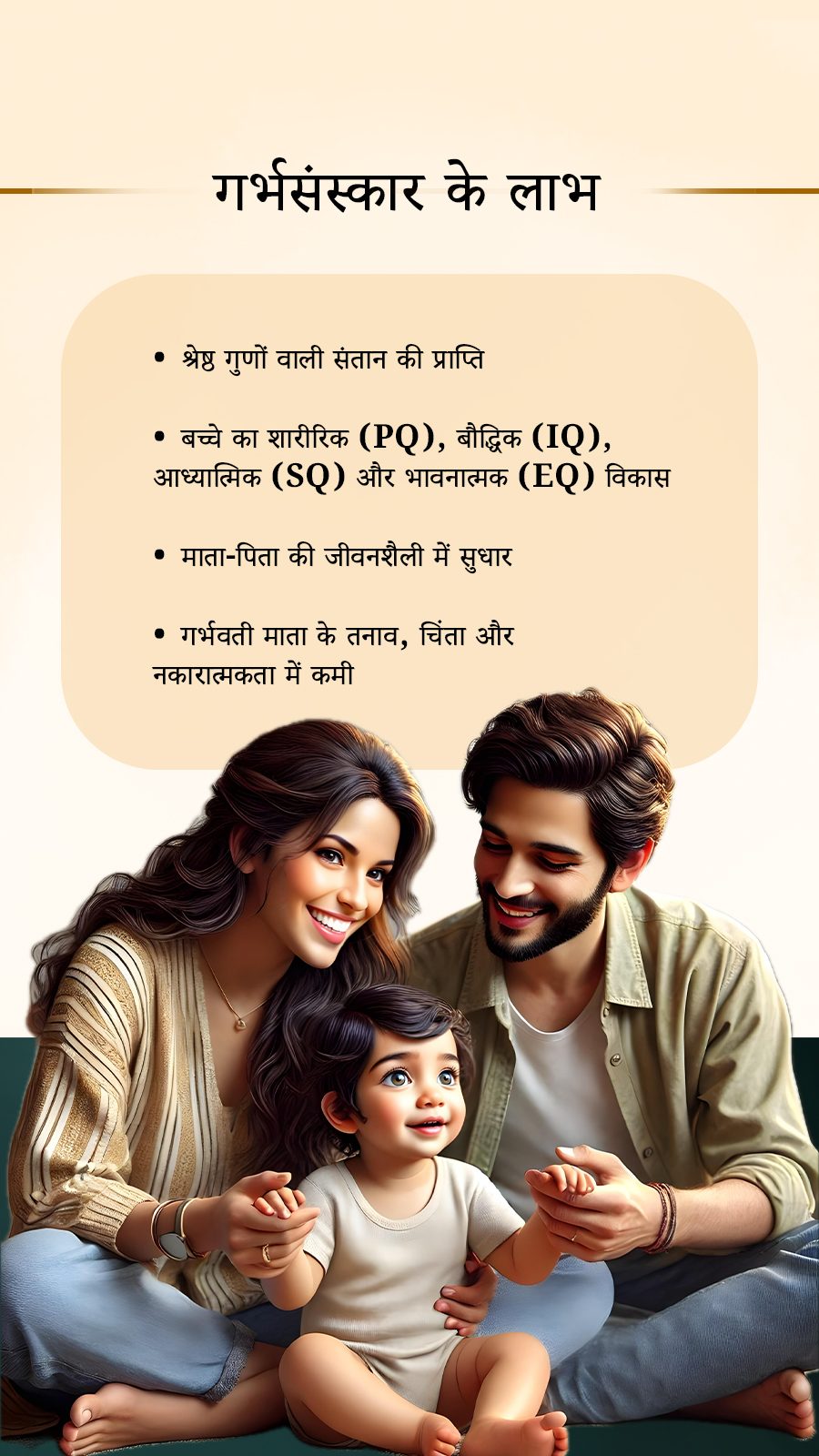 गर्भसंस्कार के लाभ

• श्रेष्ठ गुणों वाली संतान की प्राप्ति

• बच्चे का शारीरिक (PQ), बौद्धिक (IQ), आध्यात्मिक (SQ) और भावनात्मक (EQ) विकास

• माता-पिता की जीवनशैली में सुधार

• गर्भवती माता के तनाव, चिंता और नकारात्मकता में कमी